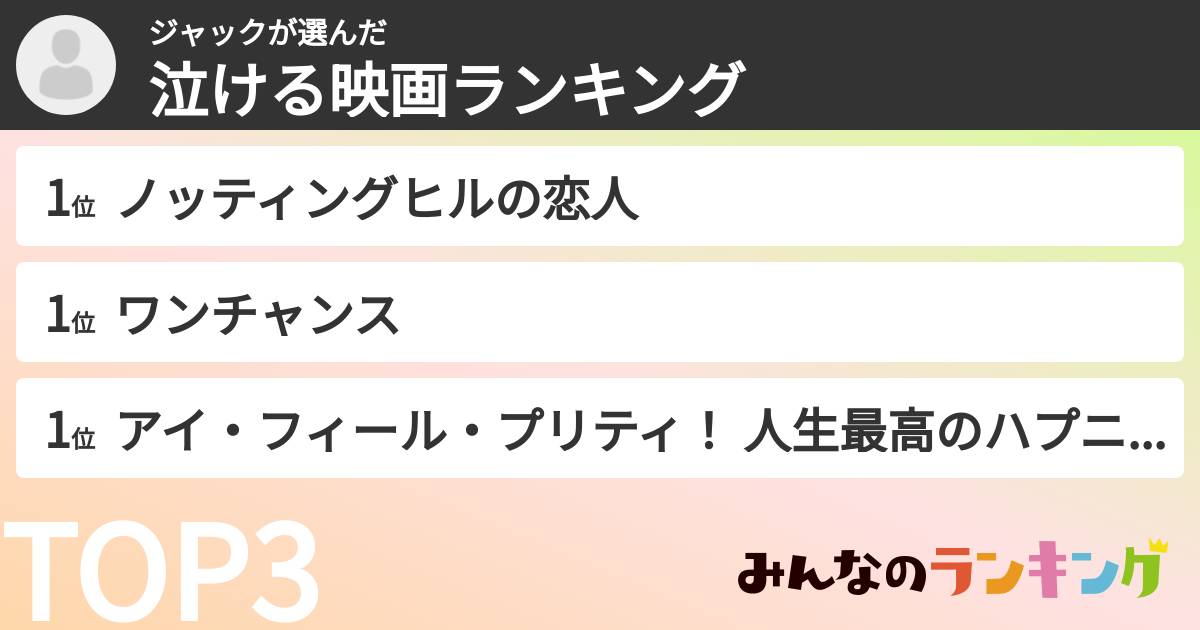 ジャックが選んだ
泣ける映画ランキング

1位 ノッティングヒルの恋人

1位 ワンチャンス

1位 アイ・フィール・プリティ！ 人生最高のハプニ...

TOP3

みんなのランキング